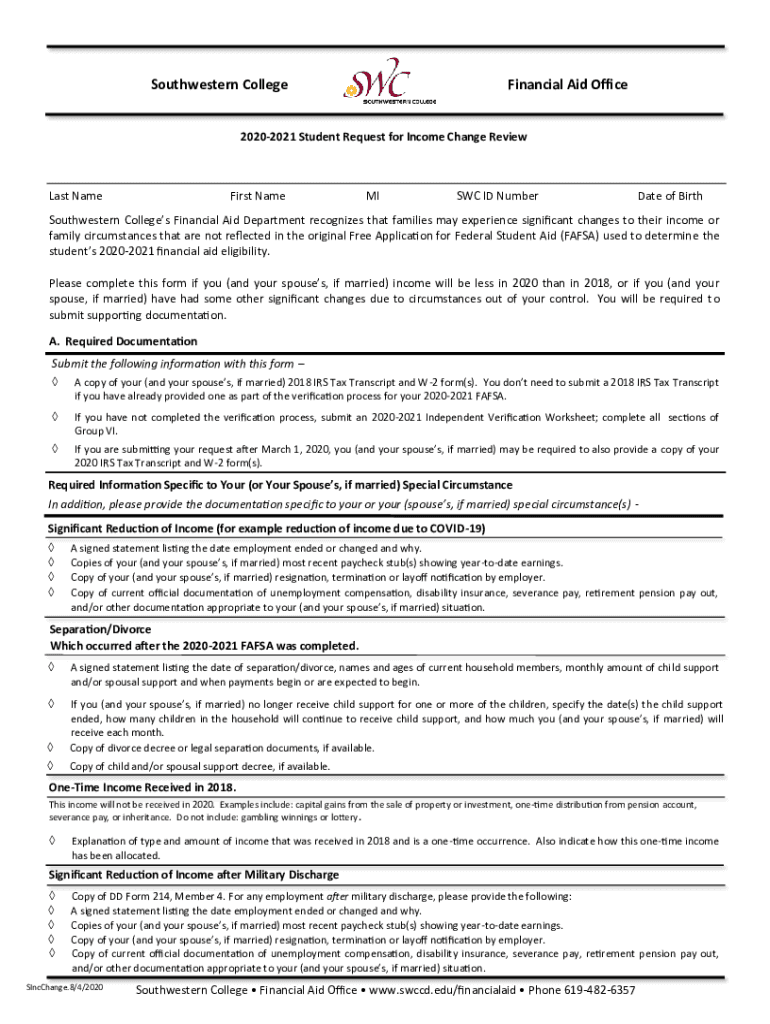 Southwestern College

SWC SOUTHWESTERN COLLEGE

Financial Aid Office

2020-2021 Student Request for Income Change Review

Last Name First Name MI SWC ID Number Date of Birth

Southwestern College's Financial Aid Department recognizes that families may experience significant changes to their income or family circumstances that are not reflected in the original Free Application for Federal Student Aid (FAFSA) used to determine the student's 2020-2021 financial aid eligibility.

Please complete this form if you (and your spouse's, if married) income will be less in 2020 than in 2018, or if you (and your spouse, if married) have had some other significant changes due to circumstances out of your control. You will be required to submit supporting documentation.

A. Required Documentation

Submit the following information with this form –

◊ A copy of your (and your spouse's, if married) 2018 IRS Tax Transcript and W-2 form(s). You don't need to submit a 2018 IRS Tax Transcript if you have already provided one as part of the verification process for your 2020-2021 FAFSA.

◊ If you have not completed the verification process, submit an 2020-2021 Independent Verification Worksheet; complete all sections of Group VI.

◊ If you are submitting your request after March 1, 2020, you (and your spouse's, if married) may be required to also provide a copy of your 2020 IRS Tax Transcript and W-2 form(s).

Required Information Specific to Your (or Your Spouse's, if married) Special Circumstance

In addition, please provide the documentation specific to your or your (spouse's, if married) special circumstance(s) -

Significant Reduction of Income (for example reduction of income due to COVID-19)

◊ A signed statement listing the date employment ended or changed and why.
◊ Copies of your (and your spouse's, if married) most recent paycheck stub(s) showing year-to-date earnings.
◊ Copy of your (and your spouse's, if married) resignation, termination or layoff notification by employer.
◊ Copy of current official documentation of unemployment compensation, disability insurance, severance pay, retirement pension pay out, and/or other documentation appropriate to your (and your spouse's, if married) situation.

Separation/Divorce
Which occurred after the 2020-2021 FAFSA was completed.

◊ A signed statement listing the date of separation/divorce, names and ages of current household members, monthly amount of child support and/or spousal support and when payments begin or are expected to begin.

◊ If you (and your spouse's, if married) no longer receive child support for one or more of the children, specify the date(s) the child support ended, how many children in the household will continue to receive child support, and how much you (and your spouse's, if married) will receive each month.
◊ Copy of divorce decree or legal separation documents, if available.
◊ Copy of child and/or spousal support decree, if available.

One-Time Income Received in 2018.

This income will not be received in 2020. Examples include: capital gains from the sale of property or investment, one-time distribution from pension account, severance pay, or inheritance. Do not include: gambling winnings or lottery.

◊ Explanation of type and amount of income that was received in 2018 and is a one-time occurrence. Also indicate how this one-time income has been allocated.

Significant Reduction of Income after Military Discharge

◊ Copy of DD Form 214, Member 4. For any employment after military discharge, please provide the following:
◊ A signed statement listing the date employment ended or changed and why.
◊ Copies of your (and your spouse's, if married) most recent paycheck stub(s) showing year-to-date earnings.
◊ Copy of your (and your spouse's, if married) resignation, termination or layoff notification by employer.
◊ Copy of current official documentation of unemployment compensation, disability insurance, severance pay, retirement pension pay out, and/or other documentation appropriate to your (and your spouse's, if married) situation.

SIncChange.8/4/2020

Southwestern College • Financial Aid Office • www.swccd.edu/financialaid • Phone 619-482-6357